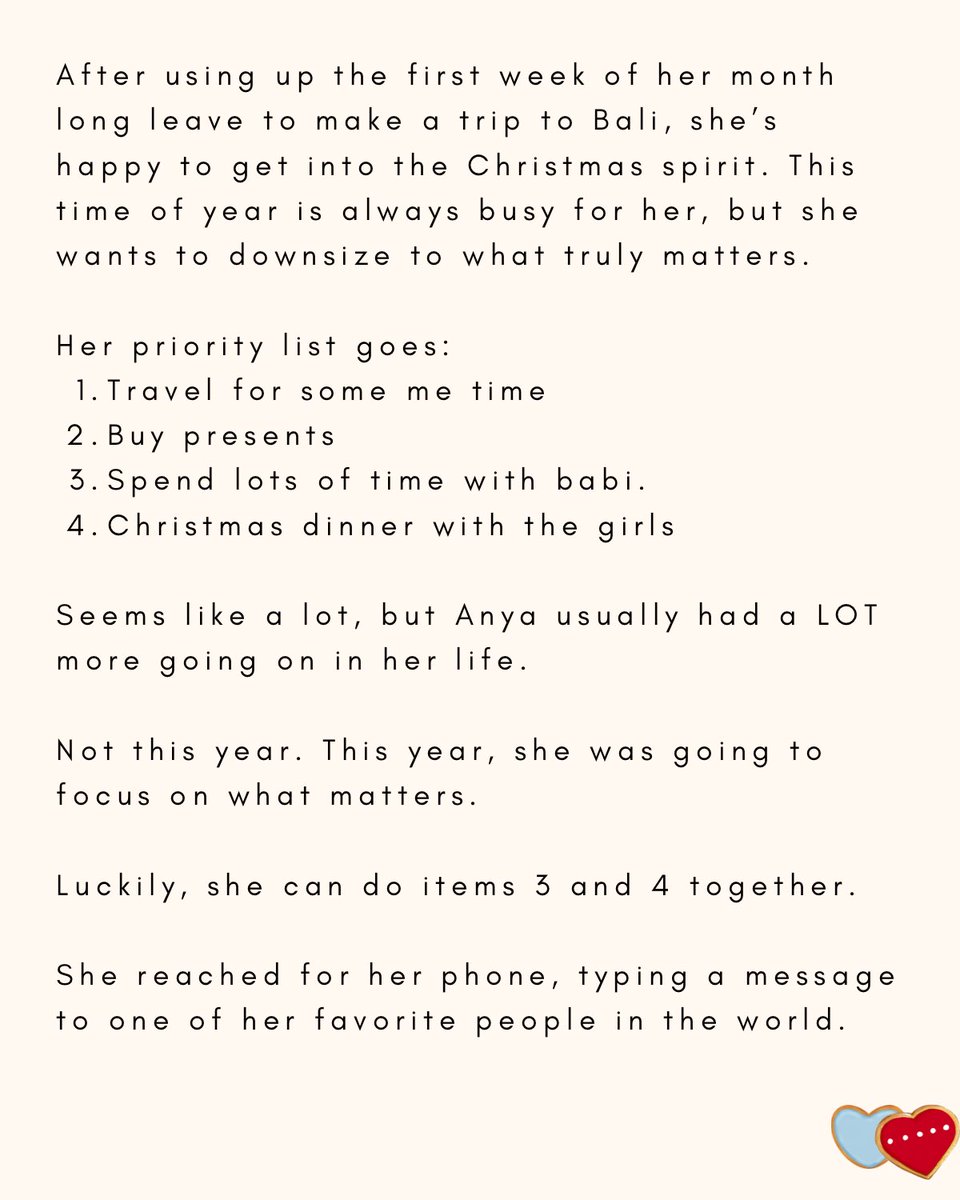 After using up the first week of her month long leave to make a trip to Bali, she's happy to get into the Christmas spirit. This time of year is always busy for her, but she wants to downsize to what truly matters.

Her priority list goes:
1. Travel for some me time
2. Buy presents
3. Spend lots of time with babi.
4. Christmas dinner with the girls

Seems like a lot, but Anya usually had a LOT more going on in her life.

Not this year. This year, she was going to focus on what matters.

Luckily, she can do items 3 and 4 together.

She reached for her phone, typing a message to one of her favorite people in the world.